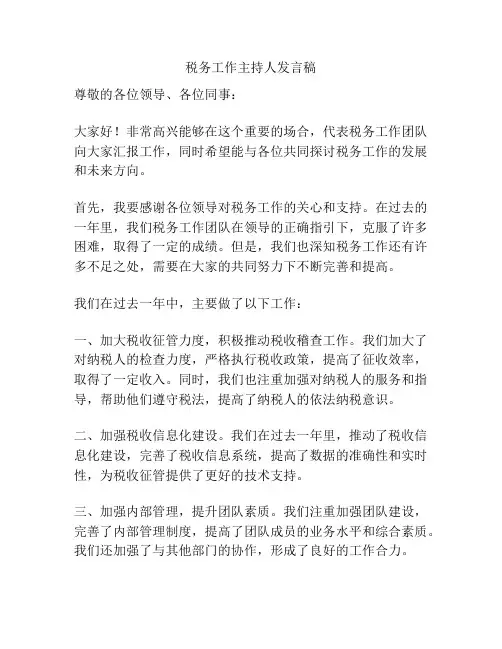 税务工作主持人发言稿

尊敬的各位领导、各位同事：

大家好！非常高兴能够在这个重要的场合，代表税务工作团队向大家汇报工作，同时希望能与各位共同探讨税务工作的发展和未来方向。

首先，我要感谢各位领导对税务工作的关心和支持。在过去的一年里，我们税务工作团队在领导的正确指引下，克服了许多困难，取得了一定的成绩。但是，我们也深知税务工作还有许多不足之处，需要在大家的共同努力下不断完善和提高。

我们在过去一年中，主要做了以下工作：

一、加大税收征管力度，积极推动税收稽查工作。我们加大了对纳税人的检查力度，严格执行税收政策，提高了征收效率，取得了一定收入。同时，我们也注重加强对纳税人的服务和指导，帮助他们遵守税法，提高了纳税人的依法纳税意识。

二、加强税收信息化建设。我们在过去一年里，推动了税收信息化建设，完善了税收信息系统，提高了数据的准确性和实时性，为税收征管提供了更好的技术支持。

三、加强内部管理，提升团队素质。我们注重加强团队建设，完善了内部管理制度，提高了团队成员的业务水平和综合素质。我们还加强了与其他部门的协作，形成了良好的工作合力。